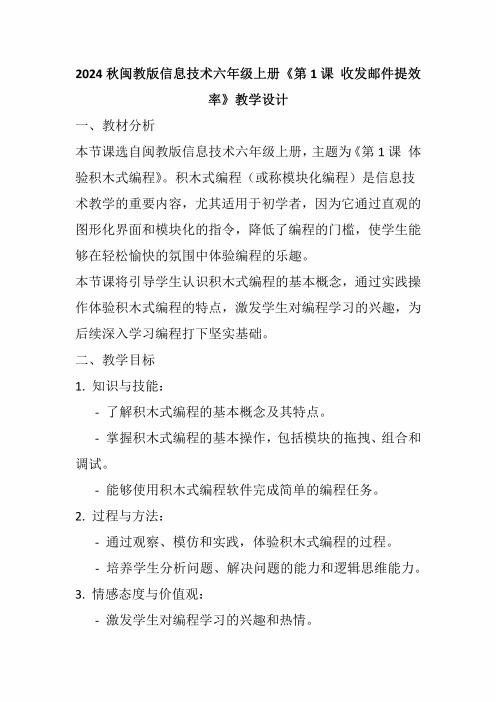 2024 秋闽教版信息技术六年级上册《第 1 课 收发邮件提效率》教学设计

一、教材分析

本节课选自闽教版信息技术六年级上册，主题为《第 1 课 体验积木式编程》。积木式编程（或称模块化编程）是信息技术教学的重要内容，尤其适用于初学者，因为它通过直观的图形化界面和模块化的指令，降低了编程的门槛，使学生能够在轻松愉快的氛围中体验编程的乐趣。

本节课将引导学生认识积木式编程的基本概念，通过实践操作体验积木式编程的特点，激发学生对编程学习的兴趣，为后续深入学习编程打下坚实基础。

二、教学目标

1. 知识与技能：

- 了解积木式编程的基本概念及其特点。

- 掌握积木式编程的基本操作，包括模块的拖拽、组合和调试。

- 能够使用积木式编程软件完成简单的编程任务。

2. 过程与方法：

- 通过观察、模仿和实践，体验积木式编程的过程。

- 培养学生分析问题、解决问题的能力和逻辑思维能力。

3. 情感态度与价值观：

- 激发学生对编程学习的兴趣和热情。